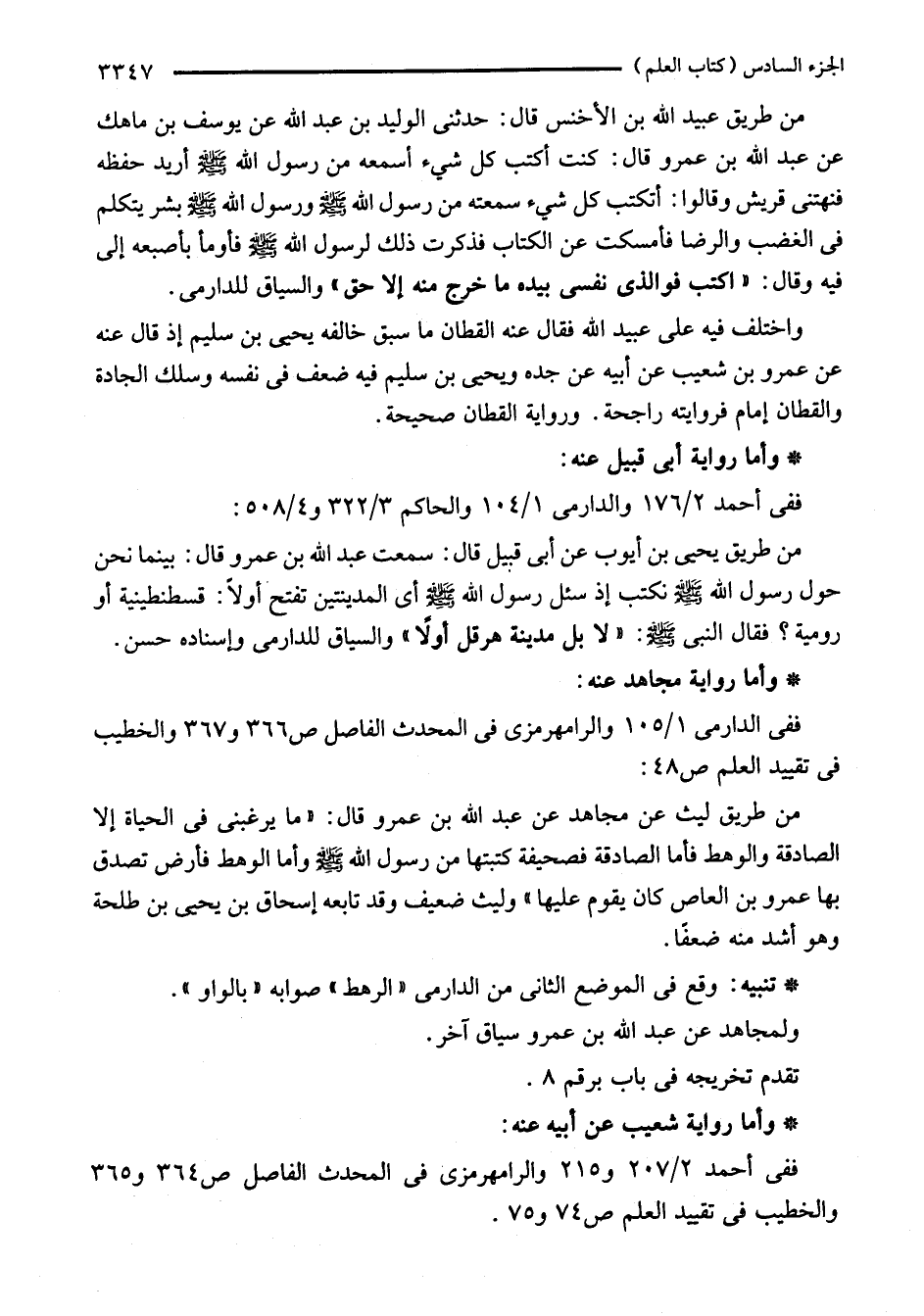 الجزء السادس (كتاب العلم) ٣٣٤٧

من طريق عبيد الله بن الأخنس قال: حدثنى الوليد بن عبد الله عن يوسف بن ماهك عن عبد الله بن عمرو قال: كنت أكتب كل شيء أسمعه من رسول الله ﷺ أريد حفظه فنهتنى قريش وقالوا: أتكتب كل شيء سمعته من رسول الله ﷺ ورسول الله ﷺ بشر يتكلم فى الغضب والرضا فأمسكت عن الكتاب فذكرت ذلك لرسول الله ﷺ فأومأ بأصبعه إلى فيه وقال: «اكتب فوالذى نفسى بيده ما خرج منه إلا حق» والسياق للدارمى.

واختلف فيه على عبيد الله فقال عنه القطان ما سبق خالفه يحيى بن سليم إذ قال عنه عن عمرو بن شعيب عن أبيه عن جده ويحيى بن سليم فيه ضعف فى نفسه وسلك الجادة والقطان إمام فروايته راجحة. ورواية القطان صحيحة.

* وأما رواية أبى قبيل عنه:

ففى أحمد ١٧٦/٢ والدارمى ١٠٤/١ والحاكم ٣٢٢/٣ و٥٠٨/٤:

من طريق يحيى بن أيوب عن أبى قبيل قال: سمعت عبد الله بن عمرو قال: بينما نحن حول رسول الله ﷺ نكتب إذ سئل رسول الله ﷺ أى المدينتين تفتح أولاً: قسطنطينية أو رومية؟ فقال النبى ﷺ: «لا بل مدينة هرقل أولًا» والسياق للدارمى وإسناده حسن.

* وأما رواية مجاهد عنه:

ففى الدارمى ١٠٥/١ والرامهرمزى فى المحدث الفاصل ص٣٦٦ و٣٦٧ والخطيب فى تقييد العلم ص٤٨:

من طريق ليث عن مجاهد عن عبد الله بن عمرو قال: «ما يرغبنى فى الحياة إلا الصادقة والوهط فأما الصادقة فصحيفة كتبتها من رسول الله ﷺ وأما الوهط فأرض تصدق بها عمرو بن العاص كان يقوم عليها» وليث ضعيف وقد تابعه إسحاق بن يحيى بن طلحة وهو أشد منه ضعفًا.

* تنبيه: وقع فى الموضع الثانى من الدارمى «الرهط» صوابه «بالواو».

ولمجاهد عن عبد الله بن عمرو سياق آخر.

تقدم تخريجه فى باب برقم ٨.

* وأما رواية شعيب عن أبيه عنه:

ففى أحمد ٢٠٧/٢ و٢١٥ والرامهرمزى فى المحدث الفاصل ص٣٦٤ و٣٦٥ والخطيب فى تقييد العلم ص٧٤ و٧٥.